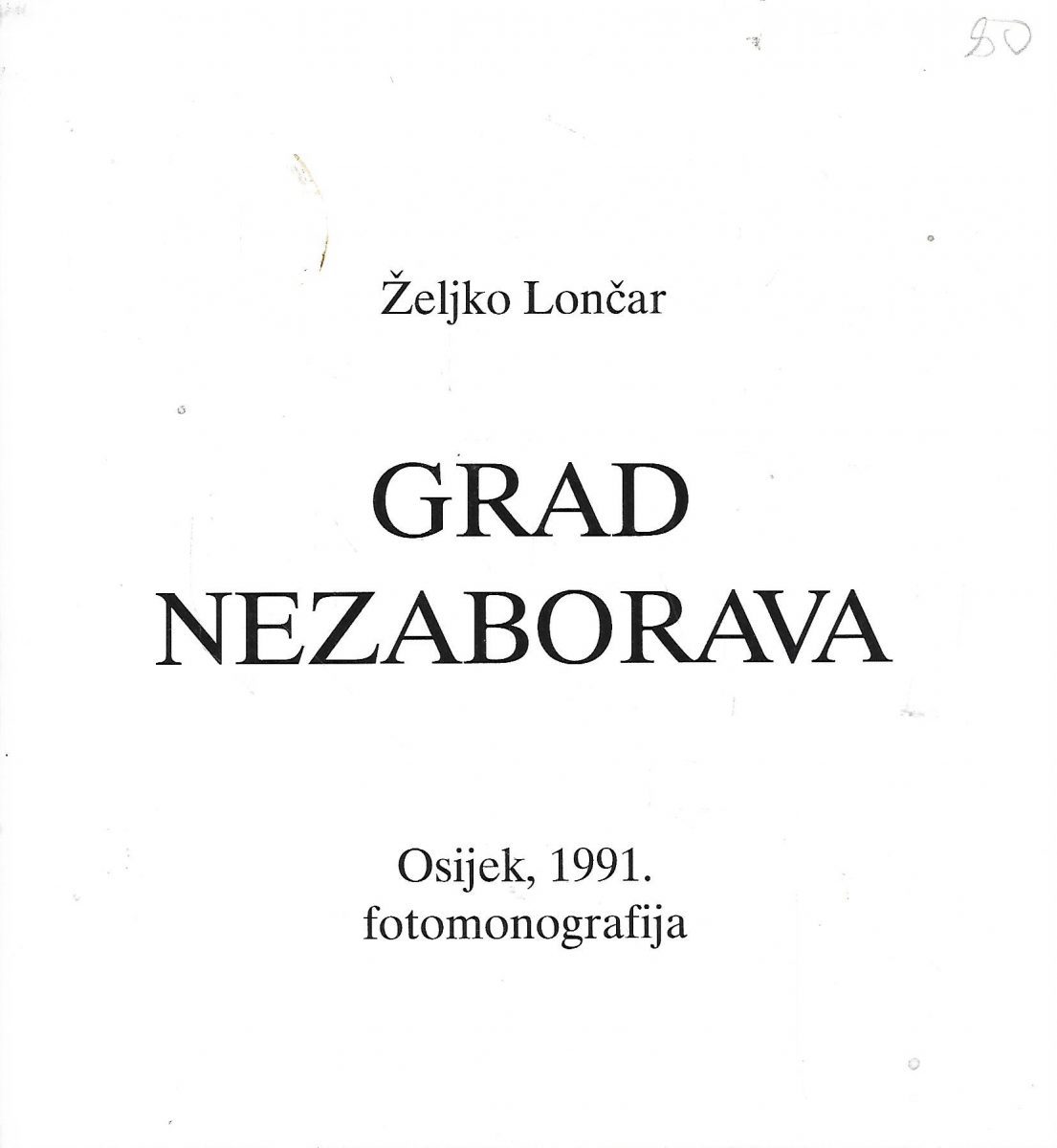 80

Željko Lončar

GRAD
NEZABORAVA

Osijek, 1991.
fotomonografija